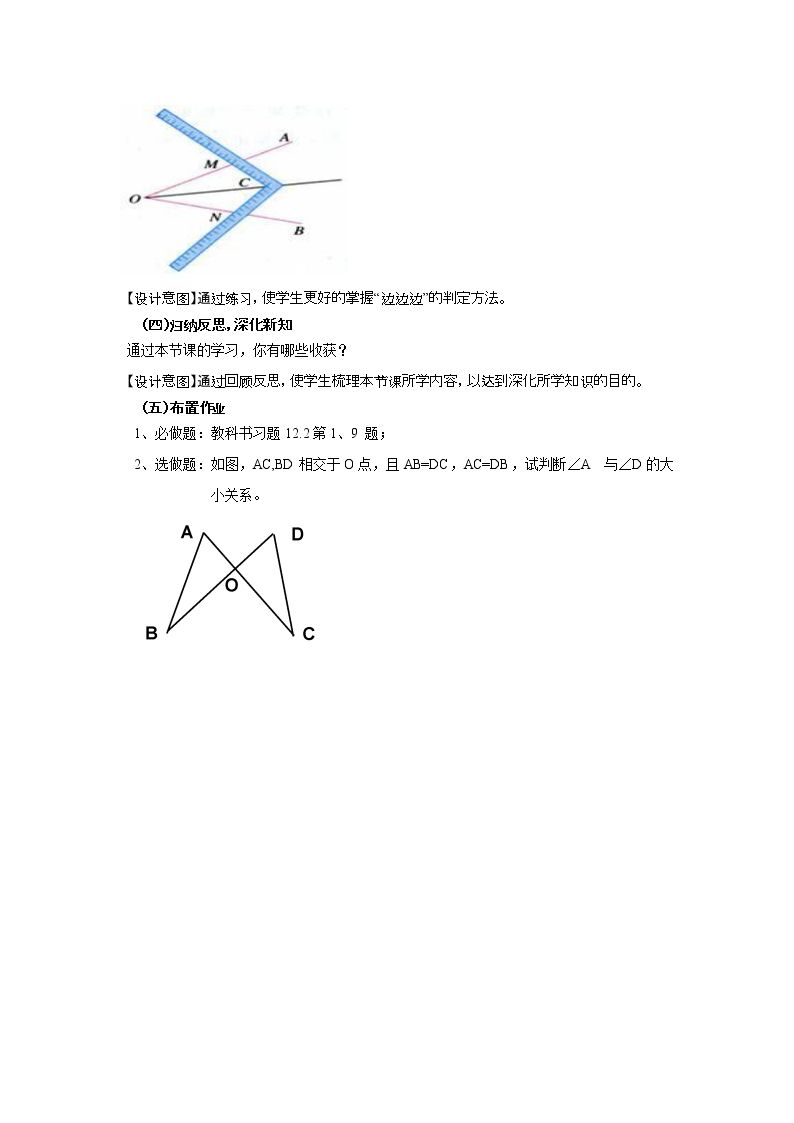 A
M
C
O
N
B

【设计意图】通过练习，使学生更好的掌握“边边边”的判定方法。

(四)归纳反思，深化新知

通过本节课的学习，你有哪些收获？

【设计意图】通过回顾反思，使学生梳理本节课所学内容，以达到深化所学知识的目的。

(五)布置作业

1、必做题：教科书习题12.2第1、9题；

2、选做题：如图，AC,BD相交于O点，且AB=DC，AC=DB，试判断∠A 与∠D的大小关系。

A
D
O
B
C